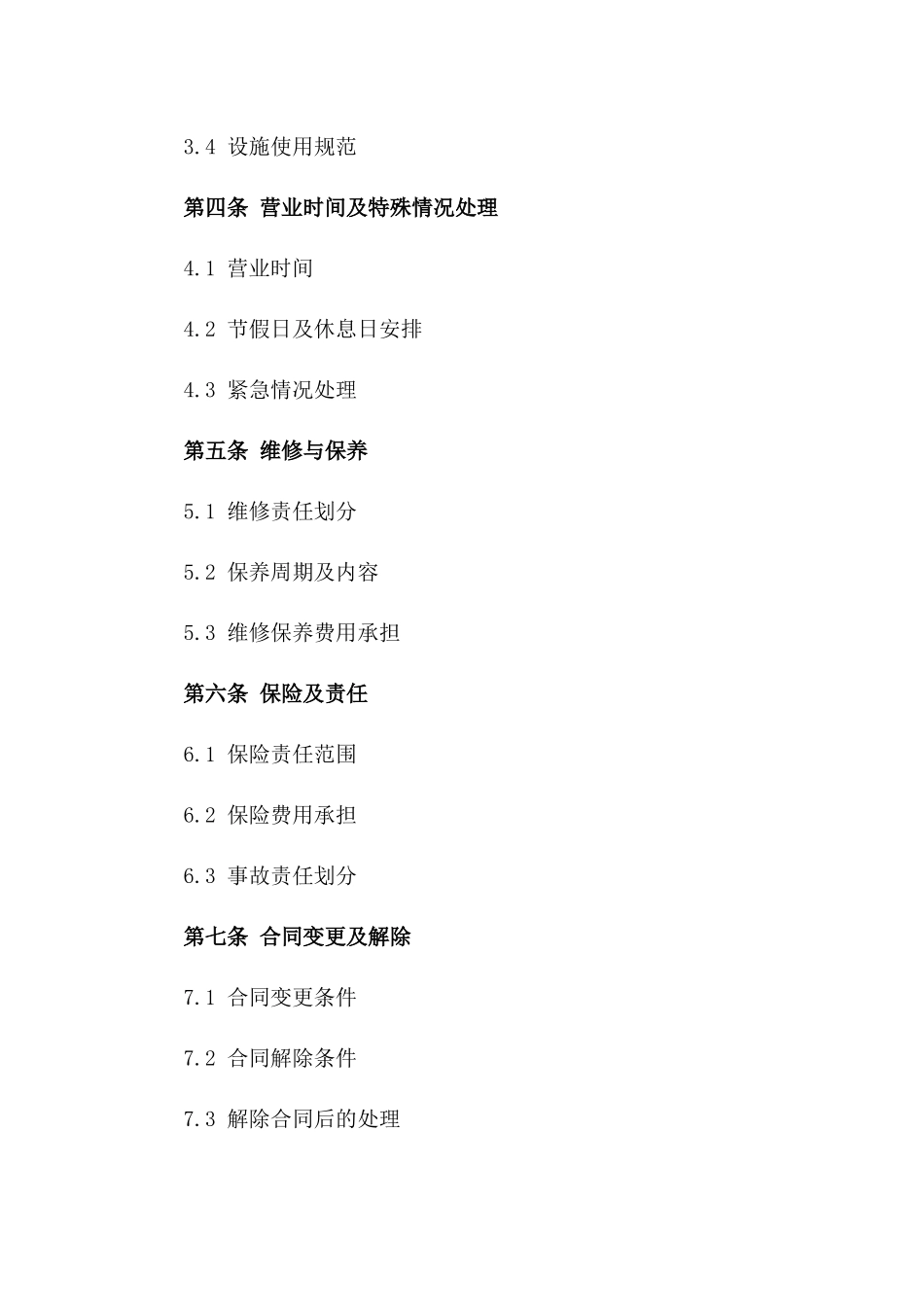 3.4 设施使用规范

第四条 营业时间及特殊情况处理

4.1 营业时间

4.2 节假日及休息日安排

4.3 紧急情况处理

第五条 维修与保养

5.1 维修责任划分

5.2 保养周期及内容

5.3 维修保养费用承担

第六条 保险及责任

6.1 保险责任范围

6.2 保险费用承担

6.3 事故责任划分

第七条 合同变更及解除

7.1 合同变更条件

7.2 合同解除条件

7.3 解除合同后的处理